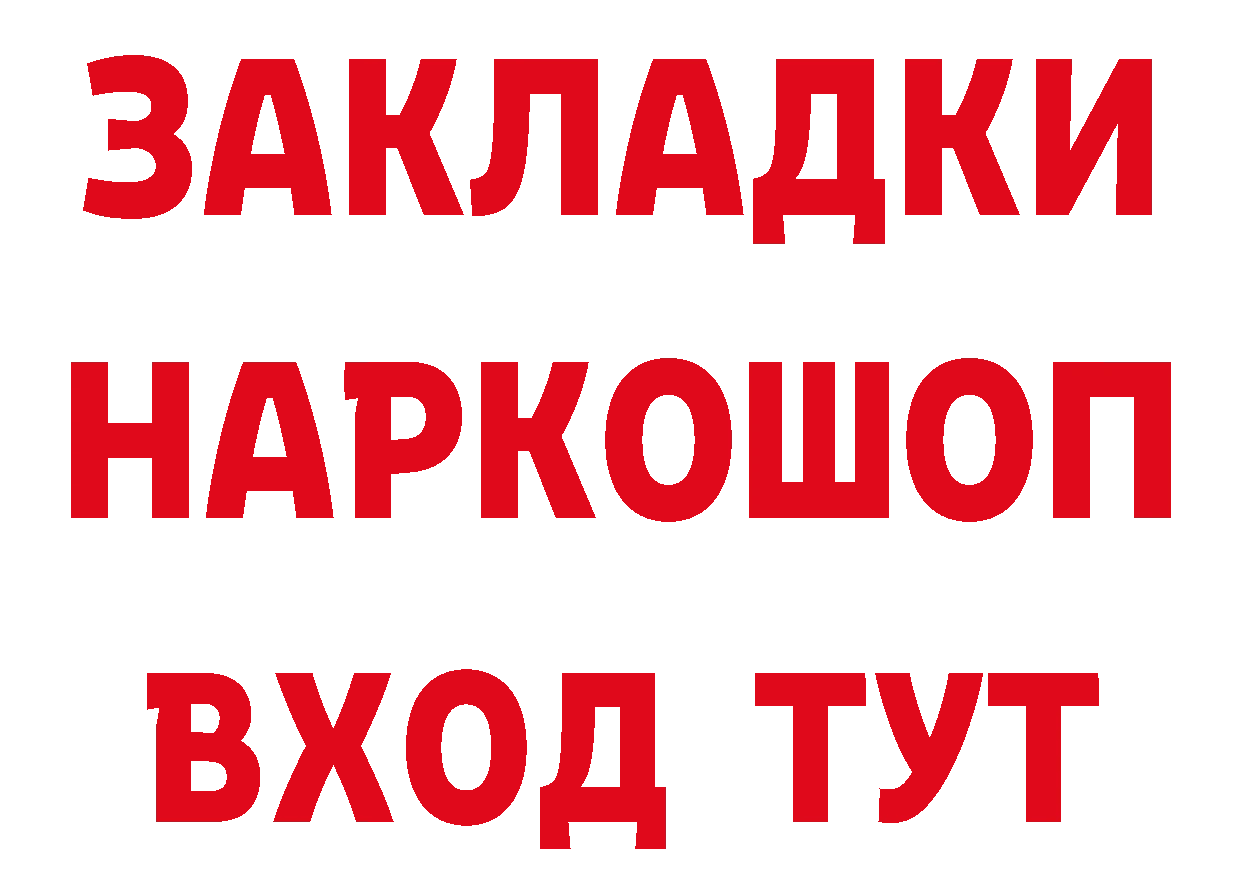 ЗАКЛАДКИ НАРКОШОП ВХОД ТУТ